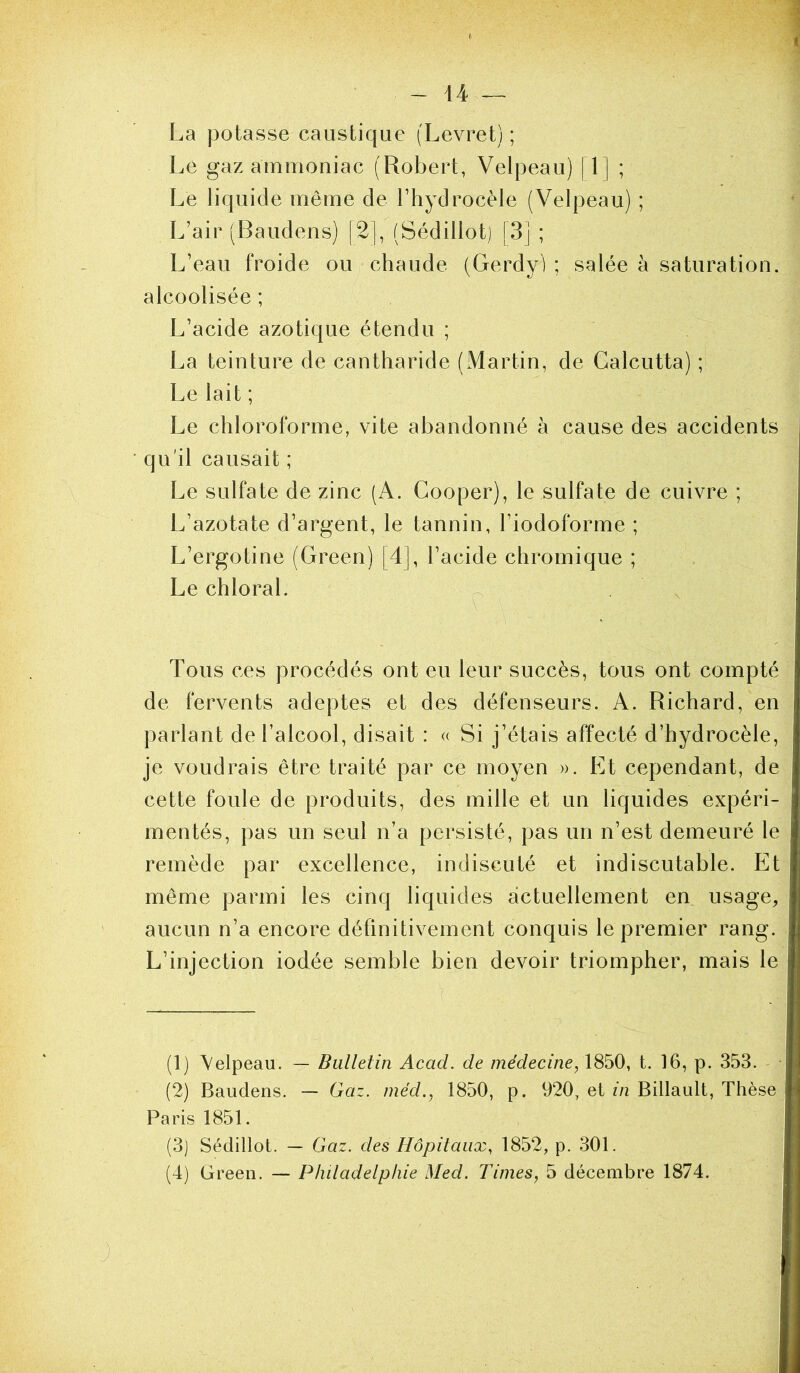 — 14 —

La potasse caustique (Levret) ;
Le gaz ammoniac (Robert, Velpeau) [1] ;
Le liquide même de l'hydrocèle (Velpeau) ;
L'air (Baudens) [2], (Sédillot) [3] ;
L'eau froide ou chaude (Gerdy) ; salée à saturation. alcoolisée ;
L'acide azotique étendu ;
La teinture de cantharide (Martin, de Calcutta) ;
Le lait ;
Le chloroforme, vite abandonné à cause des accidents qu'il causait ;
Le sulfate de zinc (A. Cooper), le sulfate de cuivre ;
L'azotate d'argent, le tannin, l'iodoforme ;
L'ergotine (Green) [4], l'acide chromique ;
Le chloral.

Tous ces procédés ont eu leur succès, tous ont compté de fervents adeptes et des défenseurs. A. Richard, en parlant de l'alcool, disait : « Si j'étais affecté d'hydrocèle, je voudrais être traité par ce moyen ». Et cependant, de cette foule de produits, des mille et un liquides expérimentés, pas un seul n'a persisté, pas un n'est demeuré le remède par excellence, indiscuté et indiscutable. Et même parmi les cinq liquides actuellement en usage, aucun n'a encore définitivement conquis le premier rang. L'injection iodée semble bien devoir triompher, mais le

(1) Velpeau. — Bulletin Acad. de médecine, 1850, t. 16, p. 353.
(2) Baudens. — Gaz. méd., 1850, p. 920, et in Billault, Thèse Paris 1851.
(3) Sédillot. — Gaz. des Hôpitaux, 1852, p. 301.
(4) Green. — Philadelphie Med. Times, 5 décembre 1874.